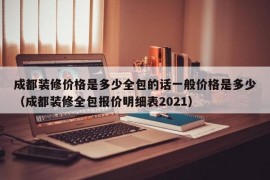 成都装修价格是多少全包的话一般价格是多少（成都装修全包报价明细表2021）